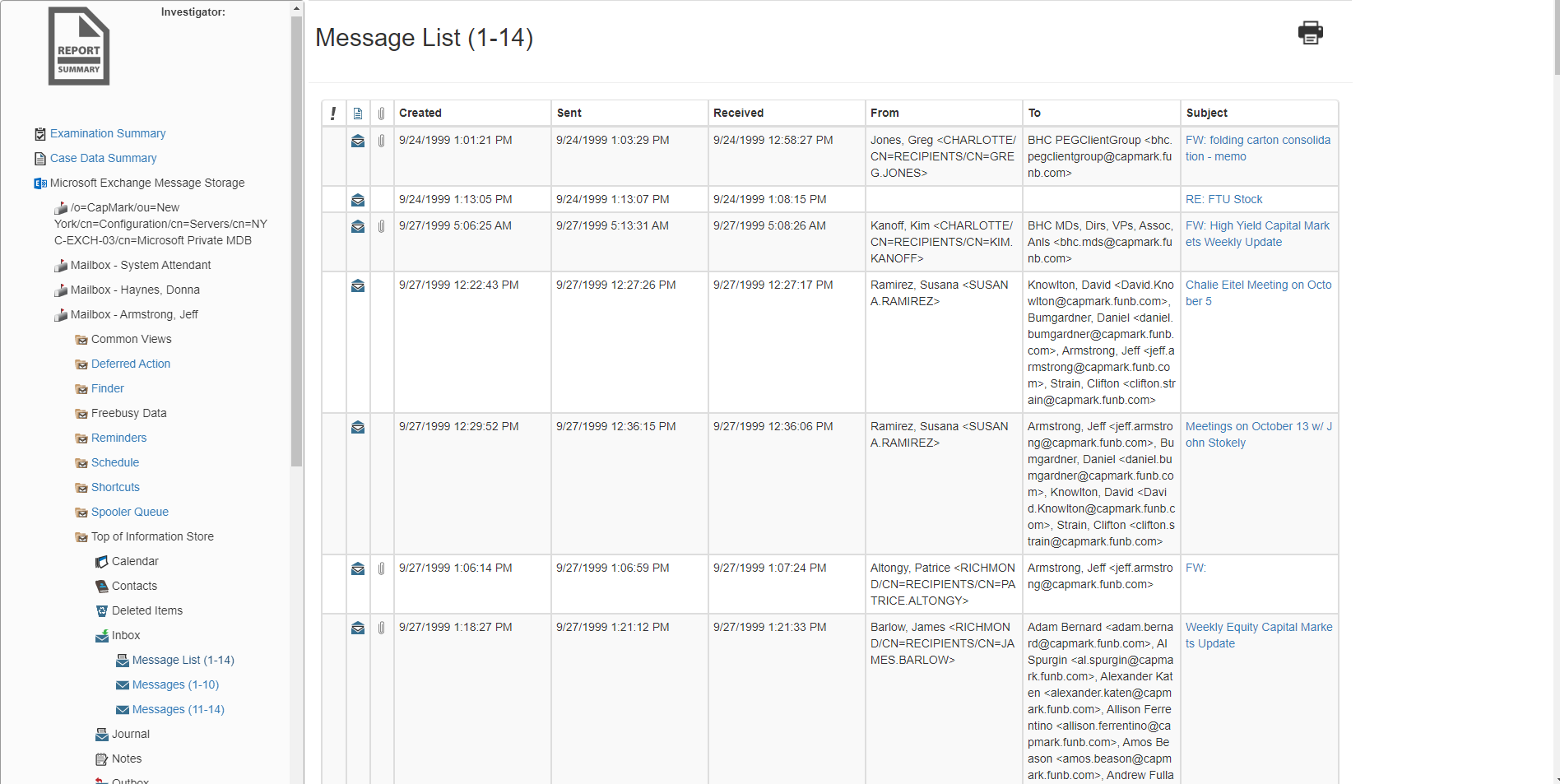 REPORT SUMMARY

Investigator:

Examination Summary
Case Data Summary
Microsoft Exchange Message Storage
/o=CapMark/ou=New York/cn=Configuration/cn=Servers/cn=NYC-EXCH-03/cn=Microsoft Private MDB
Mailbox - System Attendant
Mailbox - Haynes, Donna
Mailbox - Armstrong, Jeff
Common Views
Deferred Action
Finder
Freebusy Data
Reminders
Schedule
Shortcuts
Spooler Queue
Top of Information Store
Calendar
Contacts
Deleted Items
Inbox
Message List (1-14)
Messages (1-10)
Messages (11-14)
Journal
Notes
Outbox

Message List (1-14)

| ! | | | Created | Sent | Received | From | To | Subject |
|---|---|---|---|---|---|---|---|---|
| | | | 9/24/1999 1:01:21 PM | 9/24/1999 1:03:29 PM | 9/24/1999 12:58:27 PM | Jones, Greg <CHARLOTTE/CN=RECIPIENTS/CN=GREG.JONES> | BHC PEGClientGroup <bhc.pegclientgroup@capmark.funb.com> | FW: folding carton consolidation - memo |
| | | | 9/24/1999 1:13:05 PM | 9/24/1999 1:13:07 PM | 9/24/1999 1:08:15 PM | | | RE: FTU Stock |
| | | | 9/27/1999 5:06:25 AM | 9/27/1999 5:13:31 AM | 9/27/1999 5:08:26 AM | Kanoff, Kim <CHARLOTTE/CN=RECIPIENTS/CN=KIM.KANOFF> | BHC MDs, Dirs, VPs, Assoc, Anls <bhc.mds@capmark.funb.com> | FW: High Yield Capital Markets Weekly Update |
| | | | 9/27/1999 12:22:43 PM | 9/27/1999 12:27:26 PM | 9/27/1999 12:27:17 PM | Ramirez, Susana <SUSANA.RAMIREZ> | Knowlton, David <David.Knowlton@capmark.funb.com>, Bumgardner, Daniel <daniel.bumgardner@capmark.funb.com>, Armstrong, Jeff <jeff.armstrong@capmark.funb.com>, Strain, Clifton <clifton.strain@capmark.funb.com> | Chalie Eitel Meeting on October 5 |
| | | | 9/27/1999 12:29:52 PM | 9/27/1999 12:36:15 PM | 9/27/1999 12:36:06 PM | Ramirez, Susana <SUSANA.RAMIREZ> | Armstrong, Jeff <jeff.armstrong@capmark.funb.com>, Bumgardner, Daniel <daniel.bumgardner@capmark.funb.com>, Knowlton, David <David.Knowlton@capmark.funb.com>, Strain, Clifton <clifton.strain@capmark.funb.com> | Meetings on October 13 w/ John Stokely |
| | | | 9/27/1999 1:06:14 PM | 9/27/1999 1:06:59 PM | 9/27/1999 1:07:24 PM | Altongy, Patrice <RICHMOND/CN=RECIPIENTS/CN=PATRICE.ALTONGY> | Armstrong, Jeff <jeff.armstrong@capmark.funb.com> | FW: |
| | | | 9/27/1999 1:18:27 PM | 9/27/1999 1:21:12 PM | 9/27/1999 1:21:33 PM | Barlow, James <RICHMOND/CN=RECIPIENTS/CN=JAMES.BARLOW> | Adam Bernard <adam.bernard@capmark.funb.com>, Al Spurgin <al.spurgin@capmark.funb.com>, Alexander Katen <alexander.katen@capmark.funb.com>, Allison Ferrentino <allison.ferrentino@capmark.funb.com>, Amos Beason <amos.beason@capmark.funb.com>, Andrew Fulla | Weekly Equity Capital Markets Update |